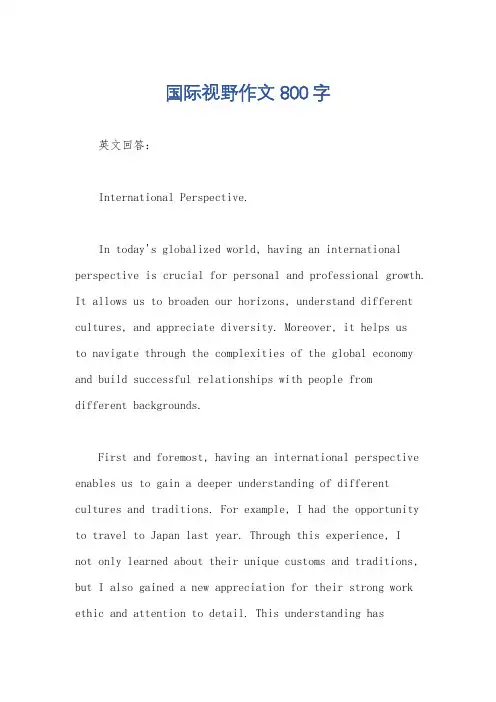 国际视野作文 800 字

英文回答：

International Perspective.

In today's globalized world, having an international perspective is crucial for personal and professional growth. It allows us to broaden our horizons, understand different cultures, and appreciate diversity. Moreover, it helps us to navigate through the complexities of the global economy and build successful relationships with people from different backgrounds.

First and foremost, having an international perspective enables us to gain a deeper understanding of different cultures and traditions. For example, I had the opportunity to travel to Japan last year. Through this experience, I not only learned about their unique customs and traditions, but I also gained a new appreciation for their strong work ethic and attention to detail. This understanding has